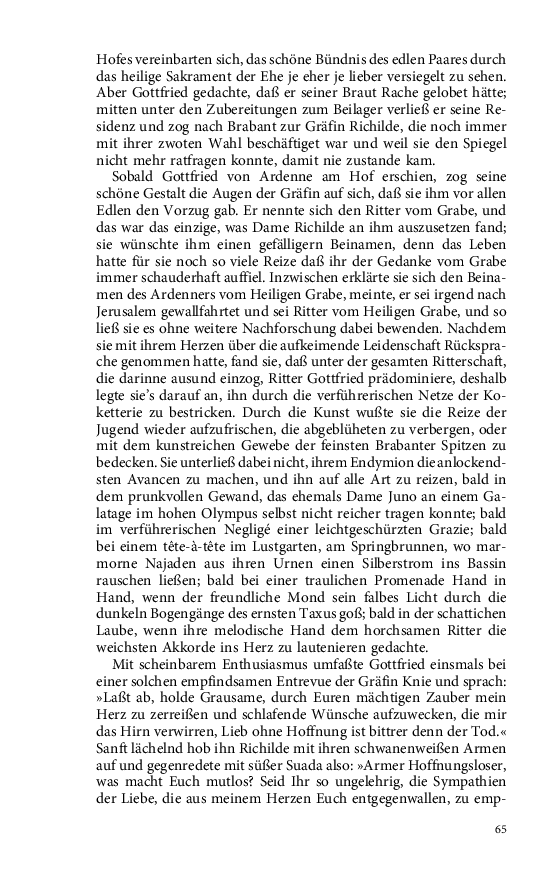 Hofes vereinbarten sich, das schöne Bündnis des edlen Paares durch das heilige Sakrament der Ehe je eher je lieber versiegelt zu sehen. Aber Gottfried gedachte, daß er seiner Braut Rache gelobet hätte; mitten unter den Zubereitungen zum Beilager verließ er seine Residenz und zog nach Brabant zur Gräfin Richilde, die noch immer mit ihrer zwoten Wahl beschäftiget war und weil sie den Spiegel nicht mehr ratfragen konnte, damit nie zustande kam.

Sobald Gottfried von Ardenne am Hof erschien, zog seine schöne Gestalt die Augen der Gräfin auf sich, daß sie ihm vor allen Edlen den Vorzug gab. Er nennte sich den Ritter vom Grabe, und das war das einzige, was Dame Richilde an ihm auszusetzen fand; sie wünschte ihm einen gefälligern Beinamen, denn das Leben hatte für sie noch so viele Reize daß ihr der Gedanke vom Grabe immer schauderhaft auffiel. Inzwischen erklärte sie sich den Beinamen des Ardenners vom Heiligen Grabe, meinte, er sei irgend nach Jerusalem gewallfahrtet und sei Ritter vom Heiligen Grabe, und so ließ sie es ohne weitere Nachforschung dabei bewenden. Nachdem sie mit ihrem Herzen über die aufkeimende Leidenschaft Rücksprache genommen hatte, fand sie, daß unter der gesamten Ritterschaft, die darinne ausund einzog, Ritter Gottfried prädominiere, deshalb legte sie's darauf an, ihn durch die verführerischen Netze der Koketterie zu bestricken. Durch die Kunst wußte sie die Reize der Jugend wieder aufzufrischen, die abgeblüheten zu verbergen, oder mit dem kunstreichen Gewebe der feinsten Brabanter Spitzen zu bedecken. Sie unterließ dabei nicht, ihrem Endymion die anlockendsten Avancen zu machen, und ihn auf alle Art zu reizen, bald in dem prunkvollen Gewand, das ehemals Dame Juno an einem Galatage im hohen Olympus selbst nicht reicher tragen konnte; bald im verführerischen Negligé einer leichtgeschürzten Grazie; bald bei einem tête-à-tête im Lustgarten, am Springbrunnen, wo marmorne Najaden aus ihren Urnen einen Silberstrom ins Bassin rauschen ließen; bald bei einer traulichen Promenade Hand in Hand, wenn der freundliche Mond sein falbes Licht durch die dunkeln Bogengänge des ernsten Taxus goß; bald in der schattichen Laube, wenn ihre melodische Hand dem horchsamen Ritter die weichsten Akkorde ins Herz zu lautenieren gedachte.

Mit scheinbarem Enthusiasmus umfaßte Gottfried einsmals bei einer solchen empfindsamen Entrevue der Gräfin Knie und sprach: »Laßt ab, holde Grausame, durch Euren mächtigen Zauber mein Herz zu zerreißen und schlafende Wünsche aufzuwecken, die mir das Hirn verwirren, Lieb ohne Hoffnung ist bittrer denn der Tod.« Sanft lächelnd hob ihn Richilde mit ihren schwanenweißen Armen auf und gegenredete mit süßer Suada also: »Armer Hoffnungsloser, was macht Euch mutlos? Seid Ihr so ungelehrig, die Sympathien der Liebe, die aus meinem Herzen Euch entgegenwallen, zu emp-

65